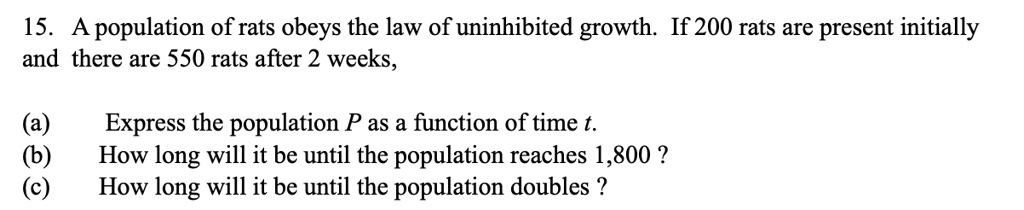 15. A population of rats obeys the law of uninhibited growth. If 200 rats are present initially and there are 550 rats after 2 weeks,

(a) Express the population $P$ as a function of time $t$.
(b) How long will it be until the population reaches 1,800 ?
(c) How long will it be until the population doubles ?